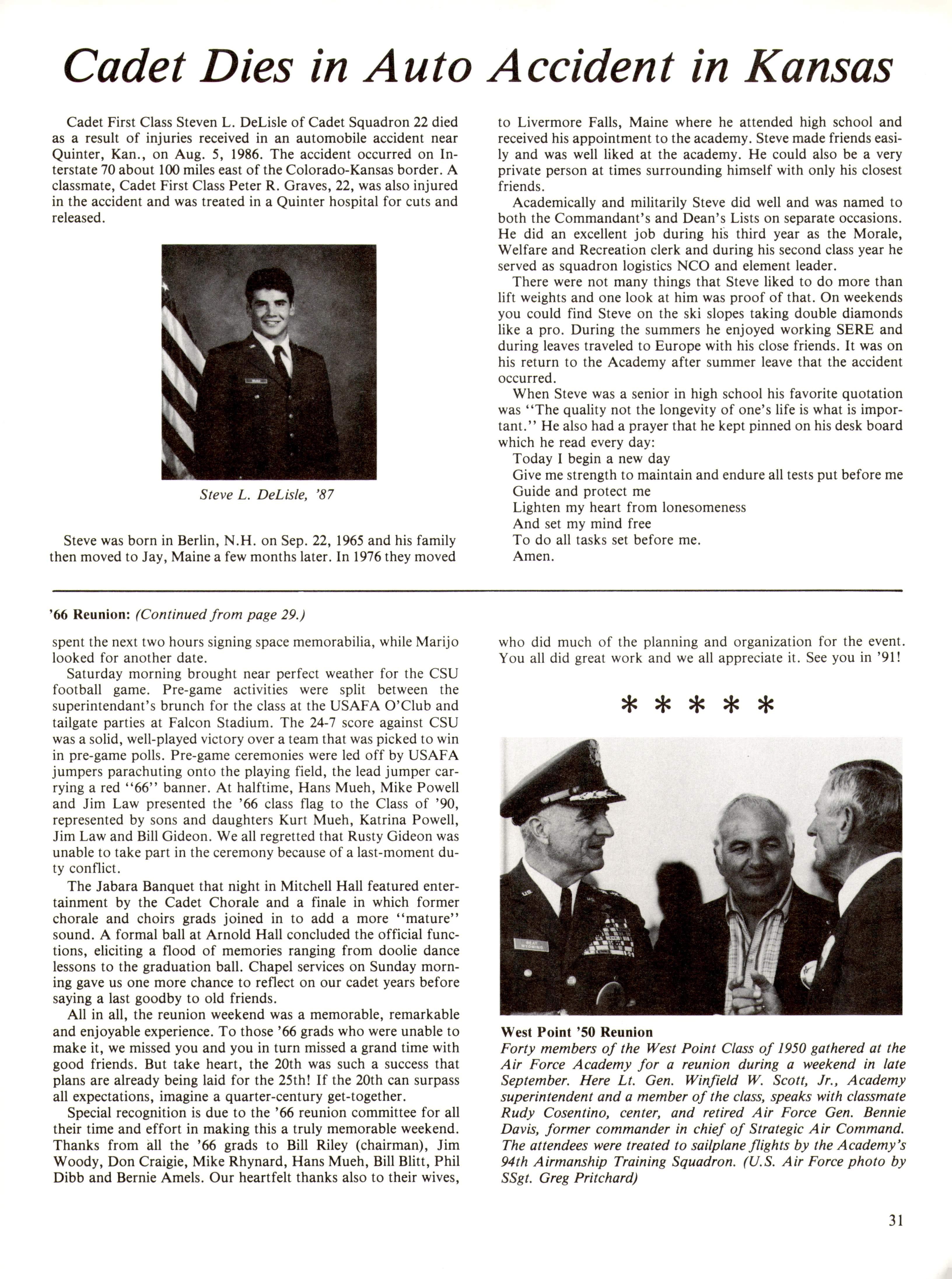 Cadet Dies in Auto Accident in Kansas

Cadet First Class Steven L. DeLisle of Cadet Squadron 22 died as a result of injuries received in an automobile accident near Quinter, Kan., on Aug. 5, 1986. The accident occurred on Interstate 70 about 100 miles east of the Colorado-Kansas border. A classmate, Cadet First Class Peter R. Graves, 22, was also injured in the accident and was treated in a Quinter hospital for cuts and released.

Steve L. DeLisle, '87

Steve was born in Berlin, N.H. on Sep. 22, 1965 and his family then moved to Jay, Maine a few months later. In 1976 they moved to Livermore Falls, Maine where he attended high school and received his appointment to the academy. Steve made friends easily and was well liked at the academy. He could also be a very private person at times surrounding himself with only his closest friends.

Academically and militarily Steve did well and was named to both the Commandant's and Dean's Lists on separate occasions. He did an excellent job during his third year as the Morale, Welfare and Recreation clerk and during his second class year he served as squadron logistics NCO and element leader.

There were not many things that Steve liked to do more than lift weights and one look at him was proof of that. On weekends you could find Steve on the ski slopes taking double diamonds like a pro. During the summers he enjoyed working SERE and during leaves traveled to Europe with his close friends. It was on his return to the Academy after summer leave that the accident occurred.

When Steve was a senior in high school his favorite quotation was "The quality not the longevity of one's life is what is important." He also had a prayer that he kept pinned on his desk board which he read every day:
Today I begin a new day
Give me strength to maintain and endure all tests put before me
Guide and protect me
Lighten my heart from lonesomeness
And set my mind free
To do all tasks set before me.
Amen.

'66 Reunion: (Continued from page 29.)
spent the next two hours signing space memorabilia, while Marijo looked for another date.

Saturday morning brought near perfect weather for the CSU football game. Pre-game activities were split between the superintendant's brunch for the class at the USAFA O'Club and tailgate parties at Falcon Stadium. The 24-7 score against CSU was a solid, well-played victory over a team that was picked to win in pre-game polls. Pre-game ceremonies were led off by USAFA jumpers parachuting onto the playing field, the lead jumper carrying a red "66" banner. At halftime, Hans Mueh, Mike Powell and Jim Law presented the '66 class flag to the Class of '90, represented by sons and daughters Kurt Mueh, Katrina Powell, Jim Law and Bill Gideon. We all regretted that Rusty Gideon was unable to take part in the ceremony because of a last-moment duty conflict.

The Jabara Banquet that night in Mitchell Hall featured entertainment by the Cadet Chorale and a finale in which former chorale and choirs grads joined in to add a more "mature" sound. A formal ball at Arnold Hall concluded the official functions, eliciting a flood of memories ranging from doolie dance lessons to the graduation ball. Chapel services on Sunday morning gave us one more chance to reflect on our cadet years before saying a last goodby to old friends.

All in all, the reunion weekend was a memorable, remarkable and enjoyable experience. To those '66 grads who were unable to make it, we missed you and you in turn missed a grand time with good friends. But take heart, the 20th was such a success that plans are already being laid for the 25th! If the 20th can surpass all expectations, imagine a quarter-century get-together.

Special recognition is due to the '66 reunion committee for all their time and effort in making this a truly memorable weekend. Thanks from all the '66 grads to Bill Riley (chairman), Jim Woody, Don Craigie, Mike Rhynard, Hans Mueh, Bill Blitt, Phil Dibb and Bernie Amels. Our heartfelt thanks also to their wives, who did much of the planning and organization for the event. You all did great work and we all appreciate it. See you in '91!

* * * * *

West Point '50 Reunion
Forty members of the West Point Class of 1950 gathered at the Air Force Academy for a reunion during a weekend in late September. Here Lt. Gen. Winfield W. Scott, Jr., Academy superintendent and a member of the class, speaks with classmate Rudy Cosentino, center, and retired Air Force Gen. Bennie Davis, former commander in chief of Strategic Air Command. The attendees were treated to sailplane flights by the Academy's 94th Airmanship Training Squadron. (U.S. Air Force photo by SSgt. Greg Pritchard)

31